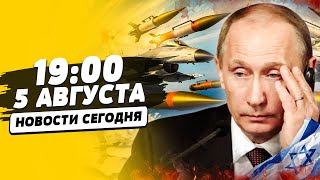 19:00
5 АВГУСТА
НОВОСТИ СЕГОДНЯ